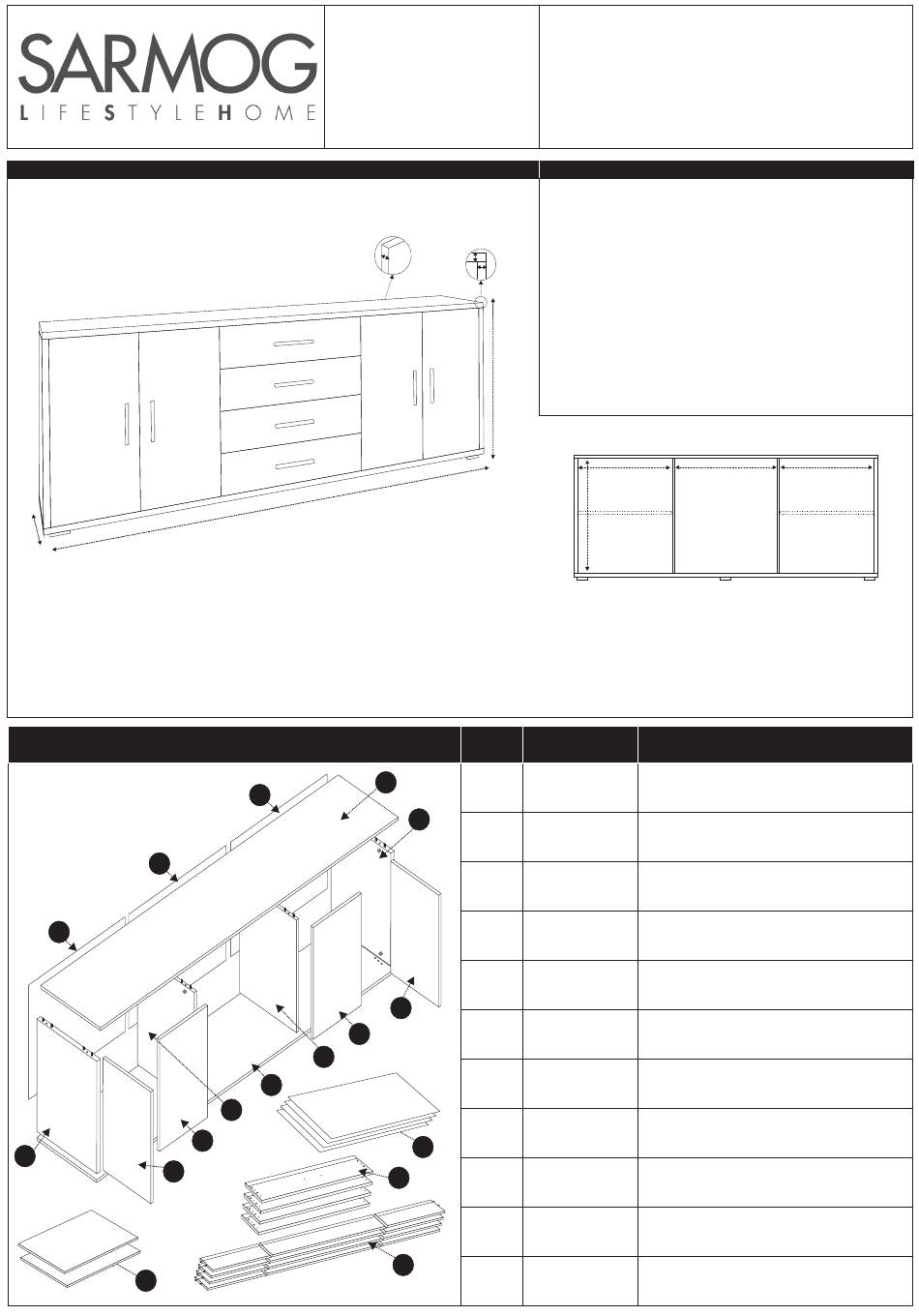 SARMOG
LIFESTYLEHOME